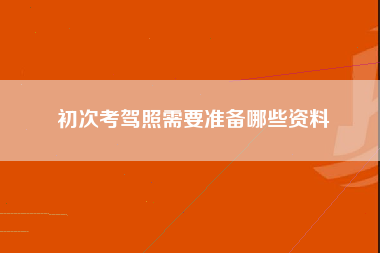 初次考驾照需要准备哪些资料